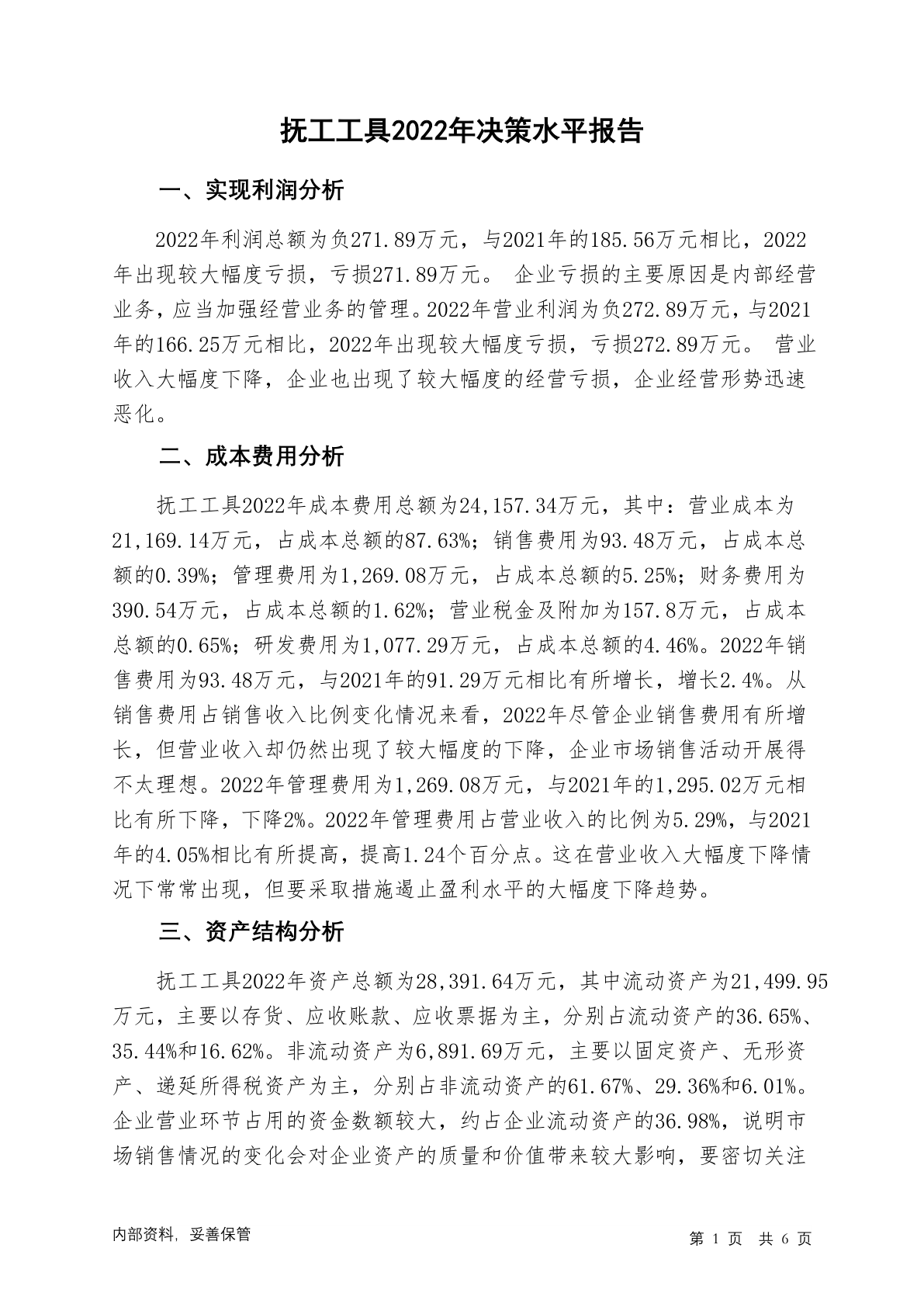 抚工工具2022年决策水平报告

一、实现利润分析

2022年利润总额为负271.89万元，与2021年的185.56万元相比，2022年出现较大幅度亏损，亏损271.89万元。 企业亏损的主要原因是内部经营业务，应当加强经营业务的管理。2022年营业利润为负272.89万元，与2021年的166.25万元相比，2022年出现较大幅度亏损，亏损272.89万元。 营业收入大幅度下降，企业也出现了较大幅度的经营亏损，企业经营形势迅速恶化。

二、成本费用分析

抚工工具2022年成本费用总额为24,157.34万元，其中：营业成本为21,169.14万元，占成本总额的87.63%；销售费用为93.48万元，占成本总额的0.39%；管理费用为1,269.08万元，占成本总额的5.25%；财务费用为390.54万元，占成本总额的1.62%；营业税金及附加为157.8万元，占成本总额的0.65%；研发费用为1,077.29万元，占成本总额的4.46%。2022年销售费用为93.48万元，与2021年的91.29万元相比有所增长，增长2.4%。从销售费用占销售收入比例变化情况来看，2022年尽管企业销售费用有所增长，但营业收入却仍然出现了较大幅度的下降，企业市场销售活动开展得不太理想。2022年管理费用为1,269.08万元，与2021年的1,295.02万元相比有所下降，下降2%。2022年管理费用占营业收入的比例为5.29%，与2021年的4.05%相比有所提高，提高1.24个百分点。这在营业收入大幅度下降情况下常常出现，但要采取措施遏止盈利水平的大幅度下降趋势。

三、资产结构分析

抚工工具2022年资产总额为28,391.64万元，其中流动资产为21,499.95万元，主要以存货、应收账款、应收票据为主，分别占流动资产的36.65%、35.44%和16.62%。非流动资产为6,891.69万元，主要以固定资产、无形资产、递延所得税资产为主，分别占非流动资产的61.67%、29.36%和6.01%。企业营业环节占用的资金数额较大，约占企业流动资产的36.98%，说明市场销售情况的变化会对企业资产的质量和价值带来较大影响，要密切关注

内部资料，妥善保管

第 1 页 共 6 页